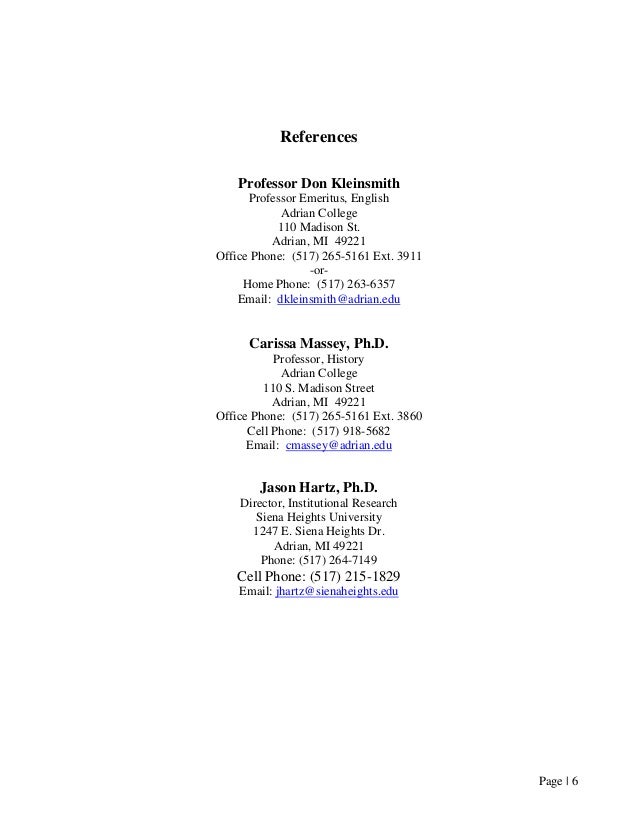 References

Professor Don Kleinsmith
Professor Emeritus, English
Adrian College
110 Madison St.
Adrian, MI 49221
Office Phone: (517) 265-5161 Ext. 3911
-or-
Home Phone: (517) 263-6357
Email: dkleinsmith@adrian.edu

Carissa Massey, Ph.D.
Professor, History
Adrian College
110 S. Madison Street
Adrian, MI 49221
Office Phone: (517) 265-5161 Ext. 3860
Cell Phone: (517) 918-5682
Email: cmassey@adrian.edu

Jason Hartz, Ph.D.
Director, Institutional Research
Siena Heights University
1247 E. Siena Heights Dr.
Adrian, MI 49221
Phone: (517) 264-7149
Cell Phone: (517) 215-1829
Email: jhartz@sienaheights.edu

Page | 6